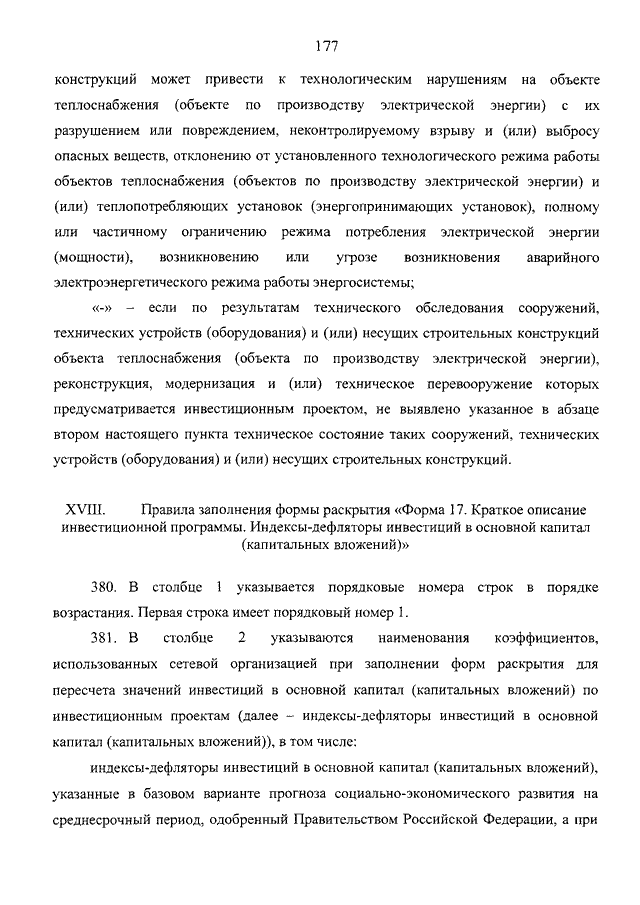 177

конструкций может привести к технологическим нарушениям на объекте теплоснабжения (объекте по производству электрической энергии) с их разрушением или повреждением, неконтролируемому взрыву и (или) выбросу опасных веществ, отклонению от установленного технологического режима работы объектов теплоснабжения (объектов по производству электрической энергии) и (или) теплопотребляющих установок (энергопринимающих установок), полному или частичному ограничению режима потребления электрической энергии (мощности), возникновению или угрозе возникновения аварийного электроэнергетического режима работы энергосистемы;

«-» – если по результатам технического обследования сооружений, технических устройств (оборудования) и (или) несущих строительных конструкций объекта теплоснабжения (объекта по производству электрической энергии), реконструкция, модернизация и (или) техническое перевооружение которых предусматривается инвестиционным проектом, не выявлено указанное в абзаце втором настоящего пункта техническое состояние таких сооружений, технических устройств (оборудования) и (или) несущих строительных конструкций.

XVIII. Правила заполнения формы раскрытия «Форма 17. Краткое описание инвестиционной программы. Индексы-дефляторы инвестиций в основной капитал (капитальных вложений)»

380. В столбце 1 указывается порядковые номера строк в порядке возрастания. Первая строка имеет порядковый номер 1.

381. В столбце 2 указываются наименования коэффициентов, использованных сетевой организацией при заполнении форм раскрытия для пересчета значений инвестиций в основной капитал (капитальных вложений) по инвестиционным проектам (далее – индексы-дефляторы инвестиций в основной капитал (капитальных вложений)), в том числе:

индексы-дефляторы инвестиций в основной капитал (капитальных вложений), указанные в базовом варианте прогноза социально-экономического развития на среднесрочный период, одобренный Правительством Российской Федерации, а при